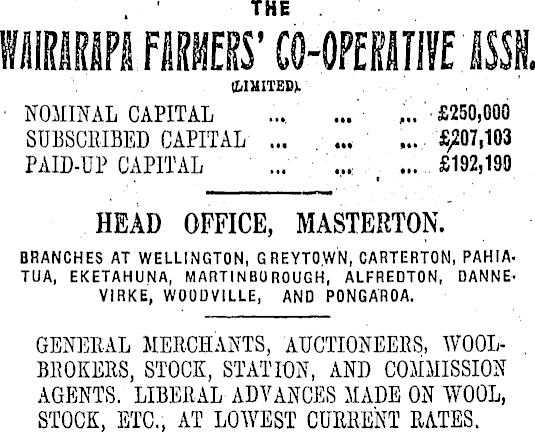 THE

WAIRARAPA FARMERS' CO-OPERATIVE ASSN.

(LIMITED).

NOMINAL CAPITAL ... ... ... £250,000
SUBSCRIBED CAPITAL ... ... ... £207,103
PAID-UP CAPITAL ... ... ... £192,190

HEAD OFFICE, MASTERTON.

BRANCHES AT WELLINGTON, GREYTOWN, CARTERTON, PAHIATUA, EKETAHUNA, MARTINBOROUGH, ALFREDTON, DANNEVIRKE, WOODVILLE, AND PONGAROA.

GENERAL MERCHANTS, AUCTIONEERS, WOOLBROKERS, STOCK, STATION, AND COMMISSION AGENTS. LIBERAL ADVANCES MADE ON WOOL, STOCK, ETC., AT LOWEST CURRENT RATES.